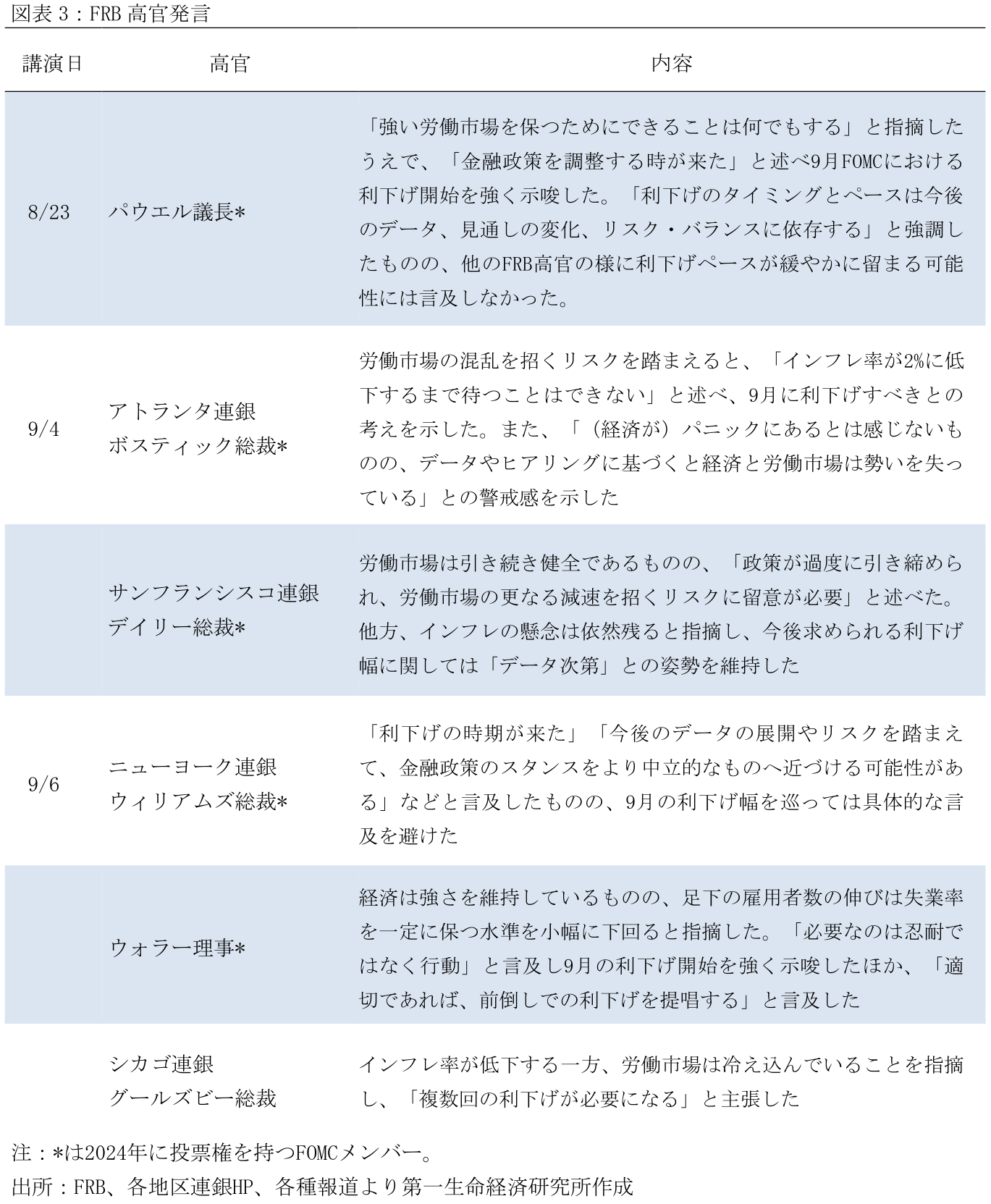 図表 3：FRB 高官発言

| 講演日 | 高官 | 内容 |
|---|---|---|
| 8/23 | パウエル議長* | 「強い労働市場を保つためにできることは何でもする」と指摘したうえで、「金融政策を調整する時が来た」と述べ9月FOMCにおける利下げ開始を強く示唆した。「利下げのタイミングとペースは今後のデータ、見通しの変化、リスク・バランスに依存する」と強調したものの、他のFRB高官の様に利下げペースが緩やかに留まる可能性には言及しなかった。 |
| 9/4 | アトランタ連銀 ボスティック総裁* | 労働市場の混乱を招くリスクを踏まえると、「インフレ率が2%に低下するまで待つことはできない」と述べ、9月に利下げすべきとの考えを示した。また、「（経済が）パニックにあるとは感じないものの、データやヒアリングに基づくと経済と労働市場は勢いを失っている」との警戒感を示した |
|  | サンフランシスコ連銀 デイリー総裁* | 労働市場は引き続き健全であるものの、「政策が過度に引き締められ、労働市場の更なる減速を招くリスクに留意が必要」と述べた。他方、インフレの懸念は依然残ると指摘し、今後求められる利下げ幅に関しては「データ次第」との姿勢を維持した |
| 9/6 | ニューヨーク連銀 ウィリアムズ総裁* | 「利下げの時期が来た」「今後のデータの展開やリスクを踏まえて、金融政策のスタンスをより中立的なものへ近づける可能性がある」などと言及したものの、9月の利下げ幅を巡っては具体的な言及を避けた |
|  | ウォラー理事* | 経済は強さを維持しているものの、足下の雇用者数の伸びは失業率を一定に保つ水準を小幅に下回ると指摘した。「必要なのは忍耐ではなく行動」と言及し9月の利下げ開始を強く示唆したほか、「適切であれば、前倒しでの利下げを提唱する」と言及した |
|  | シカゴ連銀 グールズビー総裁 | インフレ率が低下する一方、労働市場は冷え込んでいることを指摘し、「複数回の利下げが必要になる」と主張した |

注：*は2024年に投票権を持つFOMCメンバー。
出所：FRB、各地区連銀HP、各種報道より第一生命経済研究所作成